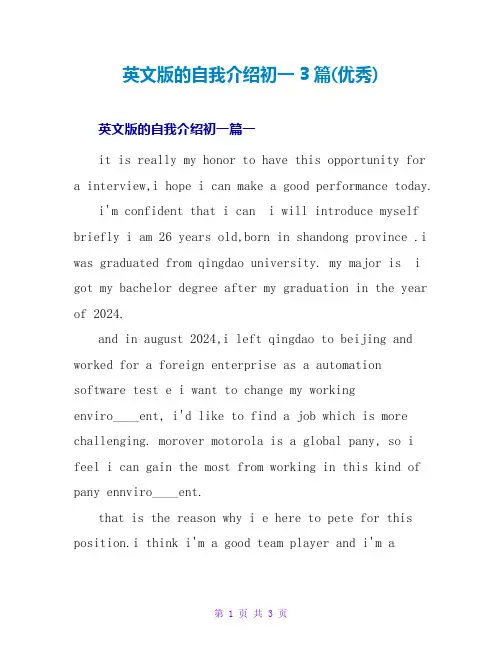 英文版的自我介绍初一 3 篇(优秀)

英文版的自我介绍初一篇一

it is really my honor to have this opportunity for a interview,i hope i can make a good performance today.

i'm confident that i can  i will introduce myself briefly i am 26 years old,born in shandong province .i was graduated from qingdao university. my major is  i got my bachelor degree after my graduation in the year of 2024.

and in august 2024,i left qingdao to beijing and worked for a foreign enterprise as a automation software test e i want to change my working enviro____ent, i'd like to find a job which is more challenging. morover motorola is a global pany, so i feel i can gain the most from working in this kind of pany ennviro____ent.

that is the reason why i e here to pete for this position.i think i'm a good team player and i'm a

第 1 页 共 3 页